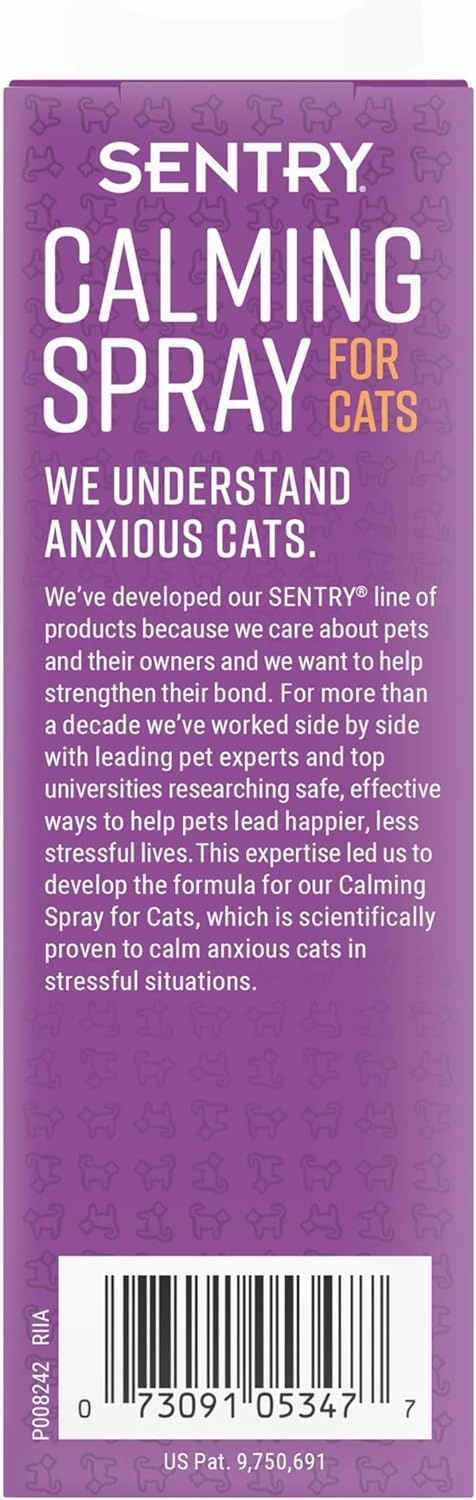 SENTRY®

CALMING SPRAY FOR CATS

WE UNDERSTAND ANXIOUS CATS.

We've developed our SENTRY® line of products because we care about pets and their owners and we want to help strengthen their bond. For more than a decade we've worked side by side with leading pet experts and top universities researching safe, effective ways to help pets lead happier, less stressful lives. This expertise led us to develop the formula for our Calming Spray for Cats, which is scientifically proven to calm anxious cats in stressful situations.

P008242 RIIA

0 73091 05347 7

US Pat. 9,750,691